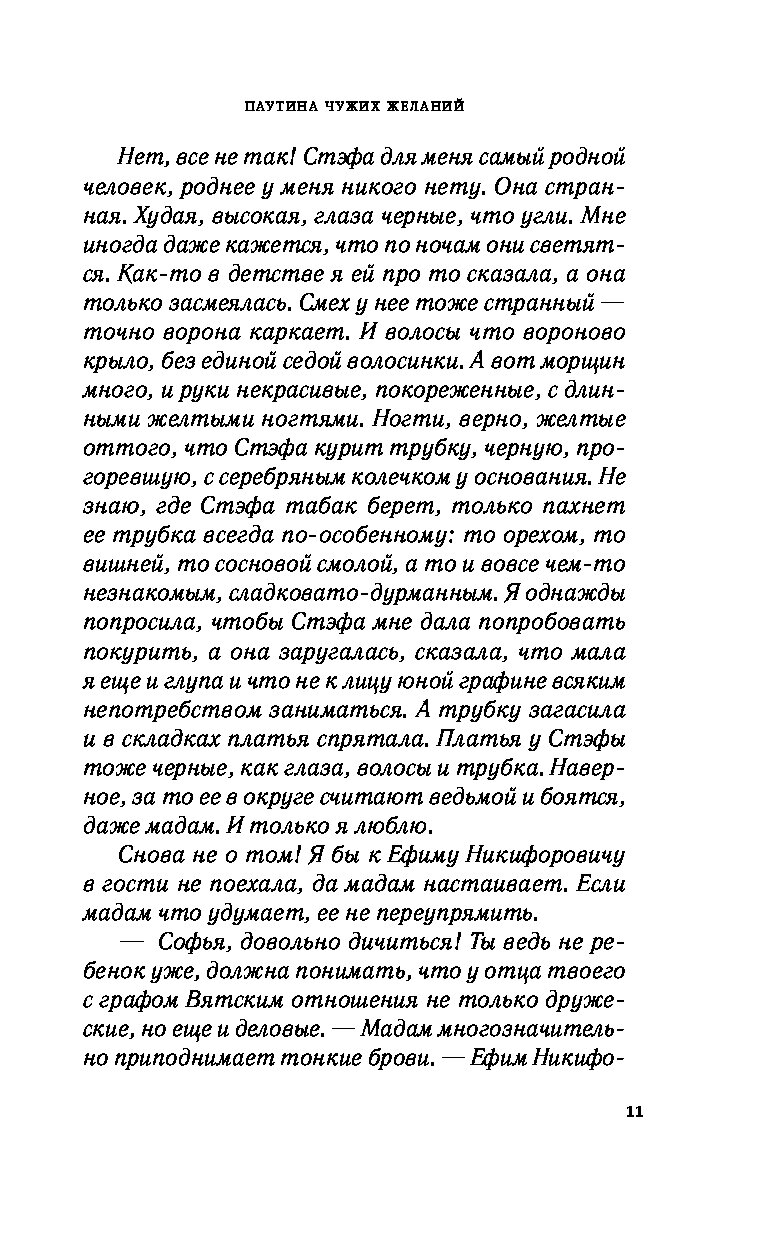 ПАУТИНА ЧУЖИХ ЖЕЛАНИЙ

Нет, все не так! Стэфа для меня самый родной человек, роднее у меня никого нету. Она странная. Худая, высокая, глаза черные, что угли. Мне иногда даже кажется, что по ночам они светятся. Как-то в детстве я ей про то сказала, а она только засмеялась. Смех у нее тоже странный — точно ворона каркает. И волосы что вороново крыло, без единой седой волосинки. А вот морщин много, и руки некрасивые, покореженные, с длинными желтыми ногтями. Ногти, верно, желтые оттого, что Стэфа курит трубку, черную, прогоревшую, с серебряным колечком у основания. Не знаю, где Стэфа табак берет, только пахнет ее трубка всегда по-особенному: то орехом, то вишней, то сосновой смолой, а то и вовсе чем-то незнакомым, сладковато-дурманным. Я однажды попросила, чтобы Стэфа мне дала попробовать покурить, а она заругалась, сказала, что мала я еще и глупа и что не к лицу юной графине всяким непотребством заниматься. А трубку загасила и в складках платья спрятала. Платья у Стэфы тоже черные, как глаза, волосы и трубка. Наверное, за то ее в округе считают ведьмой и боятся, даже мадам. И только я люблю.

Снова не о том! Я бы к Ефиму Никифоровичу в гости не поехала, да мадам настаивает. Если мадам что удумает, ее не переупрямить.

— Софья, довольно дичиться! Ты ведь не ребенок уже, должна понимать, что у отца твоего с графом Вятским отношения не только дружеские, но еще и деловые. — Мадам многозначительно приподнимает тонкие брови. — Ефим Никифо-

11